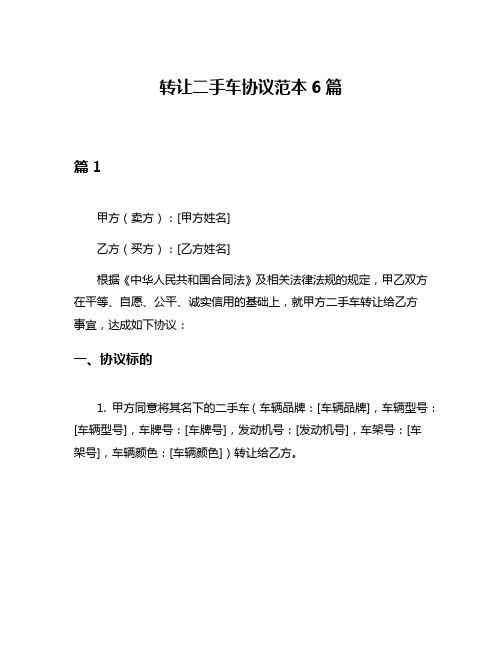 转让二手车协议范本 6 篇

篇 1

甲方（卖方）：[甲方姓名]

乙方（买方）：[乙方姓名]

根据《中华人民共和国合同法》及相关法律法规的规定，甲乙双方在平等、自愿、公平、诚实信用的基础上，就甲方二手车转让给乙方事宜，达成如下协议：

一、协议标的

1. 甲方同意将其名下的二手车（车辆品牌：[车辆品牌]，车辆型号：[车辆型号]，车牌号：[车牌号]，发动机号：[发动机号]，车架号：[车架号]，车辆颜色：[车辆颜色]）转让给乙方。